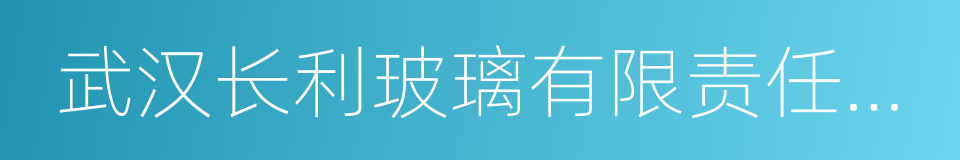 武汉长利玻璃有限责任...